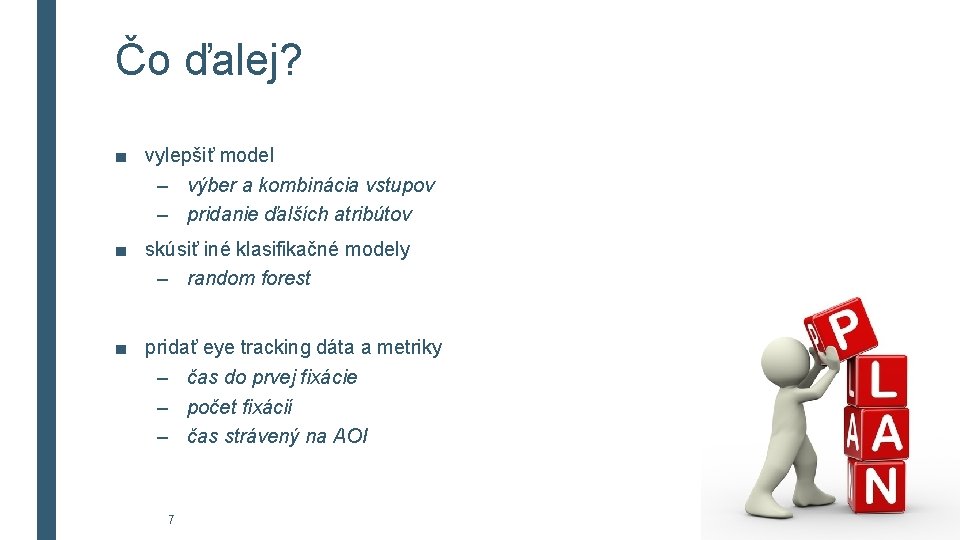 Čo ďalej?

■ vylepšiť model
– výber a kombinácia vstupov
– pridanie ďalších atribútov

■ skúsiť iné klasifikačné modely
– random forest

■ pridať eye tracking dáta a metriky
– čas do prvej fixácie
– počet fixácií
– čas strávený na AOI

7

P
L
A
N